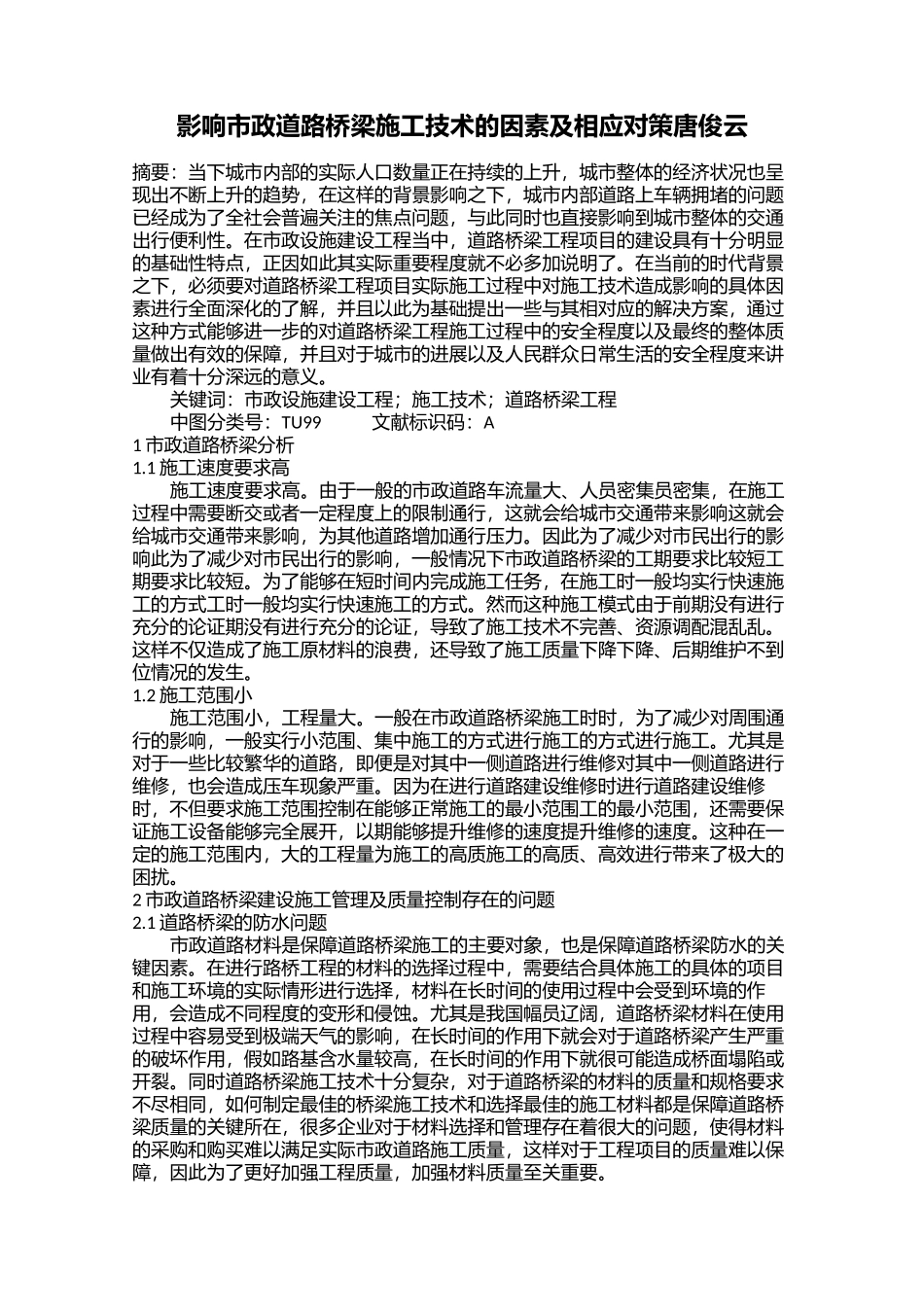 影响市政道路桥梁施工技术的因素及相应对策唐俊云

摘要：当下城市内部的实际人口数量正在持续的上升，城市整体的经济状况也呈现出不断上升的趋势，在这样的背景影响之下，城市内部道路上车辆拥堵的问题已经成为了全社会普遍关注的焦点问题，与此同时也直接影响到城市整体的交通出行便利性。在市政设施建设工程当中，道路桥梁工程项目的建设具有十分明显的基础性特点，正因如此其实际重要程度就不必多加说明了。在当前的时代背景之下，必须要对道路桥梁工程项目实际施工过程中对施工技术造成影响的具体因素进行全面深化的了解，并且以此为基础提出一些与其相对应的解决方案，通过这种方式能够进一步的对道路桥梁工程施工过程中的安全程度以及最终的整体质量做出有效的保障，并且对于城市的进展以及人民群众日常生活的安全程度来讲业有着十分深远的意义。

关键词：市政设施建设工程；施工技术；道路桥梁工程

中图分类号：TU99　　文献标识码：A

1 市政道路桥梁分析

1.1 施工速度要求高

施工速度要求高。由于一般的市政道路车流量大、人员密集员密集，在施工过程中需要断交或者一定程度上的限制通行，这就会给城市交通带来影响这就会给城市交通带来影响，为其他道路增加通行压力。因此为了减少对市民出行的影响此为了减少对市民出行的影响，一般情况下市政道路桥梁的工期要求比较短工期要求比较短。为了能够在短时间内完成施工任务，在施工时一般均实行快速施工的方式工时一般均实行快速施工的方式。然而这种施工模式由于前期没有进行充分的论证期没有进行充分的论证，导致了施工技术不完善、资源调配混乱乱。这样不仅造成了施工原材料的浪费，还导致了施工质量下降下降、后期维护不到位情况的发生。

1.2 施工范围小

施工范围小，工程量大。一般在市政道路桥梁施工时时，为了减少对周围通行的影响，一般实行小范围、集中施工的方式进行施工的方式进行施工。尤其是对于一些比较繁华的道路，即便是对其中一侧道路进行维修对其中一侧道路进行维修，也会造成压车现象严重。因为在进行道路建设维修时进行道路建设维修时，不但要求施工范围控制在能够正常施工的最小范围工的最小范围，还需要保证施工设备能够完全展开，以期能够提升维修的速度提升维修的速度。这种在一定的施工范围内，大的工程量为施工的高质施工的高质、高效进行带来了极大的困扰。

2 市政道路桥梁建设施工管理及质量控制存在的问题

2.1 道路桥梁的防水问题

市政道路材料是保障道路桥梁施工的主要对象，也是保障道路桥梁防水的关键因素。在进行路桥工程的材料的选择过程中，需要结合具体施工的具体的项目和施工环境的实际情形进行选择，材料在长时间的使用过程中会受到环境的作用，会造成不同程度的变形和侵蚀。尤其是我国幅员辽阔，道路桥梁材料在使用过程中容易受到极端天气的影响，在长时间的作用下就会对于道路桥梁产生严重的破坏作用，假如路基含水量较高，在长时间的作用下就很可能造成桥面塌陷或开裂。同时道路桥梁施工技术十分复杂，对于道路桥梁的材料的质量和规格要求不尽相同，如何制定最佳的桥梁施工技术和选择最佳的施工材料都是保障道路桥梁质量的关键所在，很多企业对于材料选择和管理存在着很大的问题，使得材料的采购和购买难以满足实际市政道路施工质量，这样对于工程项目的质量难以保障，因此为了更好加强工程质量，加强材料质量至关重要。